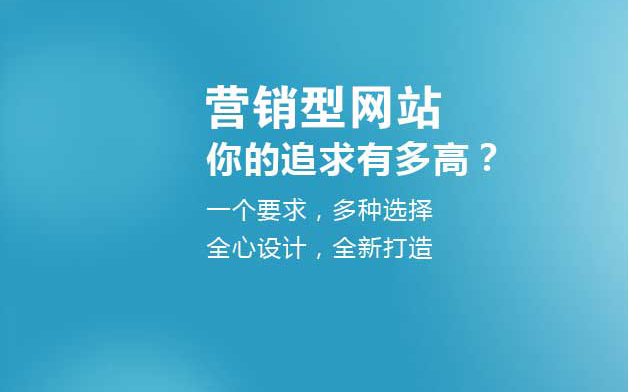 营销型网站
你的追求有多高？

一个要求，多种选择
全心设计，全新打造